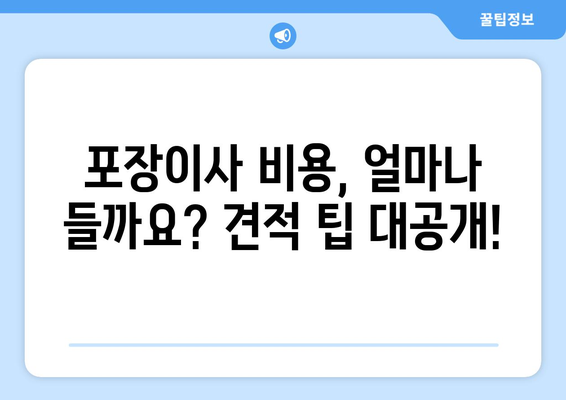 꿀팁정보

포장이사 비용, 얼마나 들까요? 견적 팁 대공개!